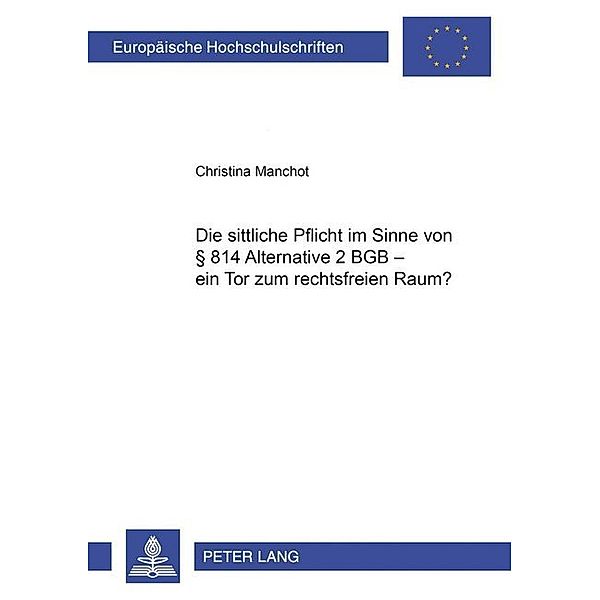 Europäische Hochschulschriften

Christina Manchot

Die sittliche Pflicht im Sinne von § 814 Alternative 2 BGB – ein Tor zum rechtsfreien Raum?

PETER LANG